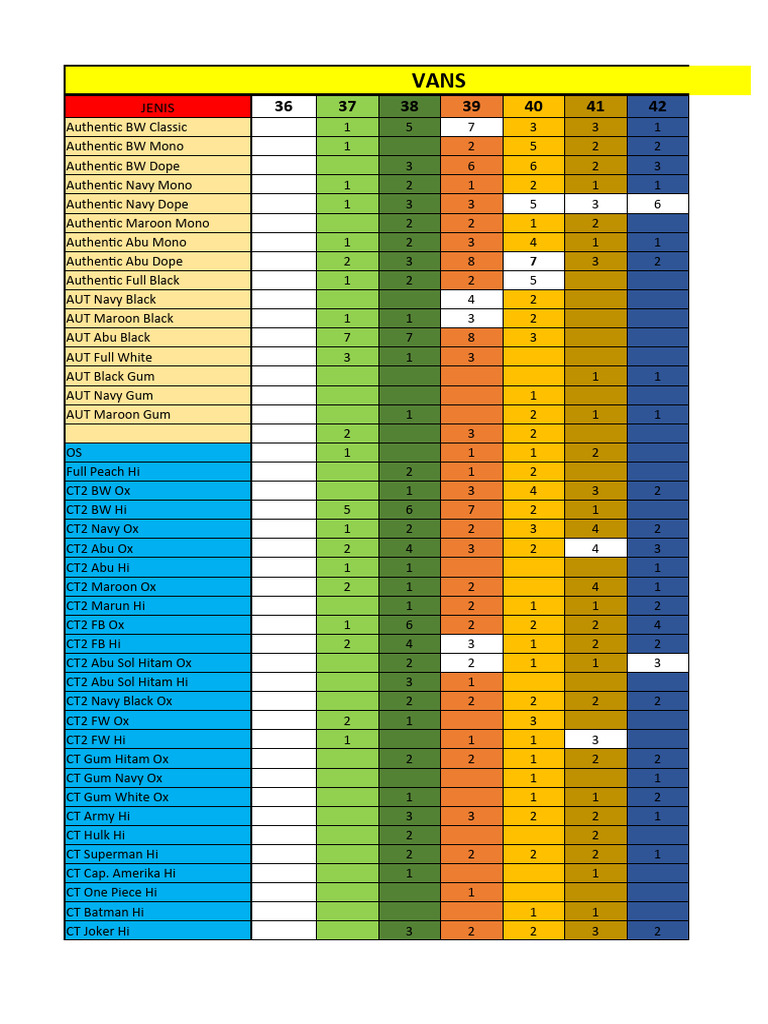 VANS

| JENIS | 36 | 37 | 38 | 39 | 40 | 41 | 42 |
|---|---|---|---|---|---|---|---|
| Authentic BW Classic | | 1 | 5 | 7 | 3 | 3 | 1 |
| Authentic BW Mono | | 1 | | 2 | 5 | 2 | 2 |
| Authentic BW Dope | | | 3 | 6 | 6 | 2 | 3 |
| Authentic Navy Mono | | 1 | 2 | 1 | 2 | 1 | 1 |
| Authentic Navy Dope | | 1 | 3 | 3 | 5 | 3 | 6 |
| Authentic Maroon Mono | | | 2 | 2 | 1 | 2 | |
| Authentic Abu Mono | | 1 | 2 | 3 | 4 | 1 | 1 |
| Authentic Abu Dope | | 2 | 3 | 8 | 7 | 3 | 2 |
| Authentic Full Black | | 1 | 2 | 2 | 5 | | |
| AUT Navy Black | | | | 4 | 2 | | |
| AUT Maroon Black | | 1 | 1 | 3 | 2 | | |
| AUT Abu Black | | 7 | 7 | 8 | 3 | | |
| AUT Full White | | 3 | 1 | 3 | | | |
| AUT Black Gum | | | | | | 1 | 1 |
| AUT Navy Gum | | | | | 1 | | |
| AUT Maroon Gum | | | 1 | | 2 | 1 | 1 |
| | | 2 | | 3 | 2 | | |
| OS | | 1 | | 1 | 1 | 2 | |
| Full Peach Hi | | | 2 | 1 | 2 | | |
| CT2 BW Ox | | | 1 | 3 | 4 | 3 | 2 |
| CT2 BW Hi | | 5 | 6 | 7 | 2 | 1 | |
| CT2 Navy Ox | | 1 | 2 | 2 | 3 | 4 | 2 |
| CT2 Abu Ox | | 2 | 4 | 3 | 2 | 4 | 3 |
| CT2 Abu Hi | | 1 | 1 | | | | 1 |
| CT2 Maroon Ox | | 2 | 1 | 2 | | 4 | 1 |
| CT2 Marun Hi | | | 1 | 2 | 1 | 1 | 2 |
| CT2 FB Ox | | 1 | 6 | 2 | 2 | 2 | 4 |
| CT2 FB Hi | | 2 | 4 | 3 | 1 | 2 | 2 |
| CT2 Abu Sol Hitam Ox | | | 2 | 2 | 1 | 1 | 3 |
| CT2 Abu Sol Hitam Hi | | | 3 | 1 | | | |
| CT2 Navy Black Ox | | | 2 | 2 | 2 | 2 | 2 |
| CT2 FW Ox | | 2 | 1 | | 3 | | |
| CT2 FW Hi | | 1 | | 1 | 1 | 3 | |
| CT Gum Hitam Ox | | | 2 | 2 | 1 | 2 | 2 |
| CT Gum Navy Ox | | | | | 1 | | 1 |
| CT Gum White Ox | | | 1 | | 1 | 1 | 2 |
| CT Army Hi | | | 3 | 3 | 2 | 2 | 1 |
| CT Hulk Hi | | | 2 | | | 2 | |
| CT Superman Hi | | | 2 | 2 | 2 | 2 | 1 |
| CT Cap. Amerika Hi | | | 1 | | | 1 | |
| CT One Piece Hi | | | | 1 | | | |
| CT Batman Hi | | | | | 1 | 1 | |
| CT Joker Hi | | | 3 | 2 | 2 | 3 | 2 |